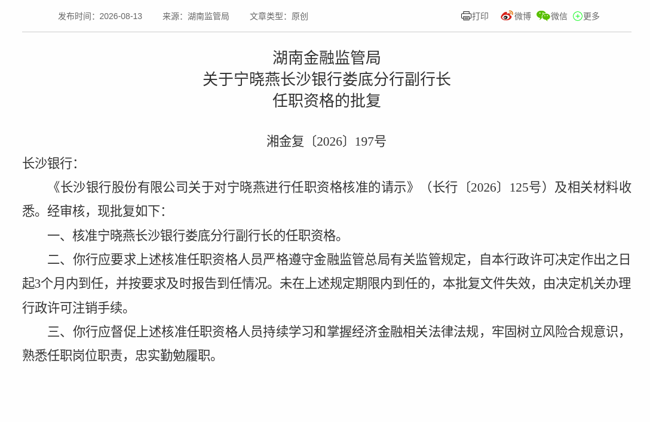 发布时间：2026-08-13　来源：湖南监管局　文章类型：原创

打印　微博　微信　更多

湖南金融监管局
关于宁晓燕长沙银行娄底分行副行长
任职资格的批复

湘金复〔2026〕197号

长沙银行：

《长沙银行股份有限公司关于对宁晓燕进行任职资格核准的请示》（长行〔2026〕125号）及相关材料收悉。经审核，现批复如下：

一、核准宁晓燕长沙银行娄底分行副行长的任职资格。

二、你行应要求上述核准任职资格人员严格遵守金融监管总局有关监管规定，自本行政许可决定作出之日起3个月内到任，并按要求及时报告到任情况。未在上述规定期限内到任的，本批复文件失效，由决定机关办理行政许可注销手续。

三、你行应督促上述核准任职资格人员持续学习和掌握经济金融相关法律法规，牢固树立风险合规意识，熟悉任职岗位职责，忠实勤勉履职。